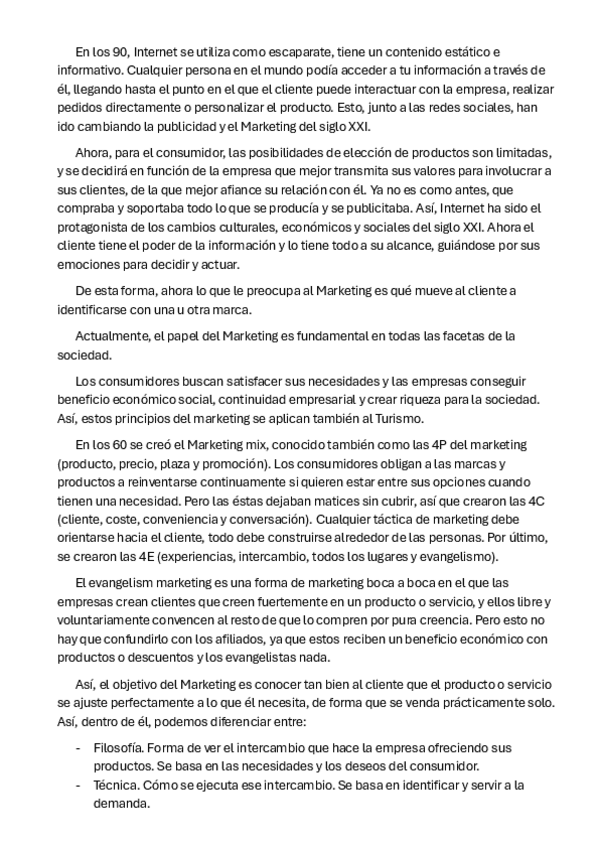 En los 90, Internet se utiliza como escaparate, tiene un contenido estático e informativo. Cualquier persona en el mundo podía acceder a tu información a través de él, llegando hasta el punto en el que el cliente puede interactuar con la empresa, realizar pedidos directamente o personalizar el producto. Esto, junto a las redes sociales, han ido cambiando la publicidad y el Marketing del siglo XXI.

Ahora, para el consumidor, las posibilidades de elección de productos son limitadas, y se decidirá en función de la empresa que mejor transmita sus valores para involucrar a sus clientes, de la que mejor afiance su relación con él. Ya no es como antes, que compraba y soportaba todo lo que se producía y se publicitaba. Así, Internet ha sido el protagonista de los cambios culturales, económicos y sociales del siglo XXI. Ahora el cliente tiene el poder de la información y lo tiene todo a su alcance, guiándose por sus emociones para decidir y actuar.

De esta forma, ahora lo que le preocupa al Marketing es qué mueve al cliente a identificarse con una u otra marca.

Actualmente, el papel del Marketing es fundamental en todas las facetas de la sociedad.

Los consumidores buscan satisfacer sus necesidades y las empresas conseguir beneficio económico social, continuidad empresarial y crear riqueza para la sociedad. Así, estos principios del marketing se aplican también al Turismo.

En los 60 se creó el Marketing mix, conocido también como las 4P del marketing (producto, precio, plaza y promoción). Los consumidores obligan a las marcas y productos a reinventarse continuamente si quieren estar entre sus opciones cuando tienen una necesidad. Pero las éstas dejaban matices sin cubrir, así que crearon las 4C (cliente, coste, conveniencia y conversación). Cualquier táctica de marketing debe orientarse hacia el cliente, todo debe construirse alrededor de las personas. Por último, se crearon las 4E (experiencias, intercambio, todos los lugares y evangelismo).

El evangelism marketing es una forma de marketing boca a boca en el que las empresas crean clientes que creen fuertemente en un producto o servicio, y ellos libre y voluntariamente convencen al resto de que lo compren por pura creencia. Pero esto no hay que confundirlo con los afiliados, ya que estos reciben un beneficio económico con productos o descuentos y los evangelistas nada.

Así, el objetivo del Marketing es conocer tan bien al cliente que el producto o servicio se ajuste perfectamente a lo que él necesita, de forma que se venda prácticamente solo. Así, dentro de él, podemos diferenciar entre:

- Filosofía. Forma de ver el intercambio que hace la empresa ofreciendo sus productos. Se basa en las necesidades y los deseos del consumidor.
- Técnica. Cómo se ejecuta ese intercambio. Se basa en identificar y servir a la demanda.